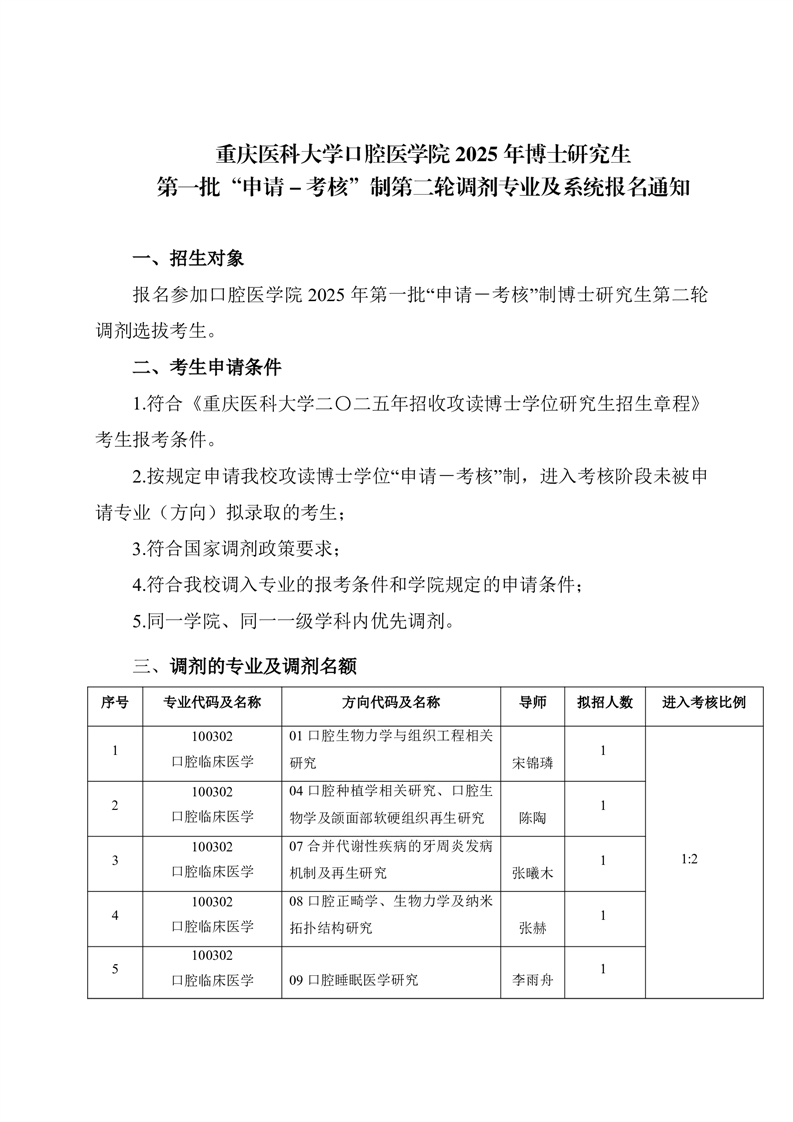 重庆医科大学口腔医学院 2025 年博士研究生
第一批“申请－考核”制第二轮调剂专业及系统报名通知

一、招生对象

报名参加口腔医学院 2025 年第一批“申请－考核”制博士研究生第二轮调剂选拔考生。

二、考生申请条件

1.符合《重庆医科大学二〇二五年招收攻读博士学位研究生招生章程》考生报考条件。

2.按规定申请我校攻读博士学位“申请－考核”制，进入考核阶段未被申请专业（方向）拟录取的考生；

3.符合国家调剂政策要求；

4.符合我校调入专业的报考条件和学院规定的申请条件；

5.同一学院、同一一级学科内优先调剂。

三、调剂的专业及调剂名额

| 序号 | 专业代码及名称 | 方向代码及名称 | 导师 | 拟招人数 | 进入考核比例 |
|---|---|---|---|---|---|
| 1 | 100302 口腔临床医学 | 01 口腔生物力学与组织工程相关研究 | 宋锦璘 | 1 | 1:2 |
| 2 | 100302 口腔临床医学 | 04 口腔种植学相关研究、口腔生物学及颌面部软硬组织再生研究 | 陈陶 | 1 | |
| 3 | 100302 口腔临床医学 | 07 合并代谢性疾病的牙周炎发病机制及再生研究 | 张曦木 | 1 | |
| 4 | 100302 口腔临床医学 | 08 口腔正畸学、生物力学及纳米拓扑结构研究 | 张赫 | 1 | |
| 5 | 100302 口腔临床医学 | 09 口腔睡眠医学研究 | 李雨舟 | 1 | |